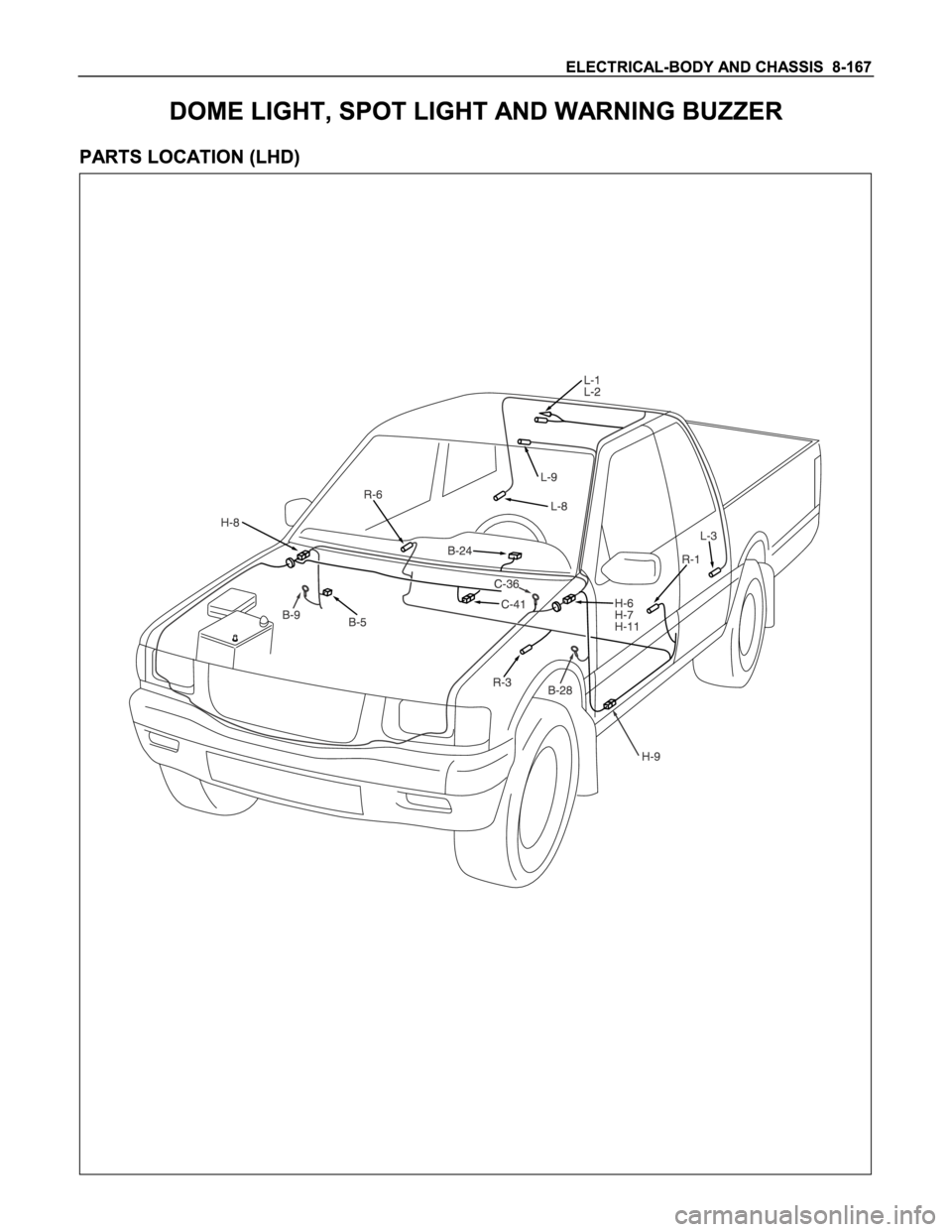 ELECTRICAL-BODY AND CHASSIS 8-167

DOME LIGHT, SPOT LIGHT AND WARNING BUZZER

PARTS LOCATION (LHD)

L-1
L-2
L-9
L-8
R-6
H-8
B-24
L-3
R-1
C-36
C-41
H-6
H-7
H-11
B-9
B-5
R-3
B-28
H-9

carmanualsonline.info